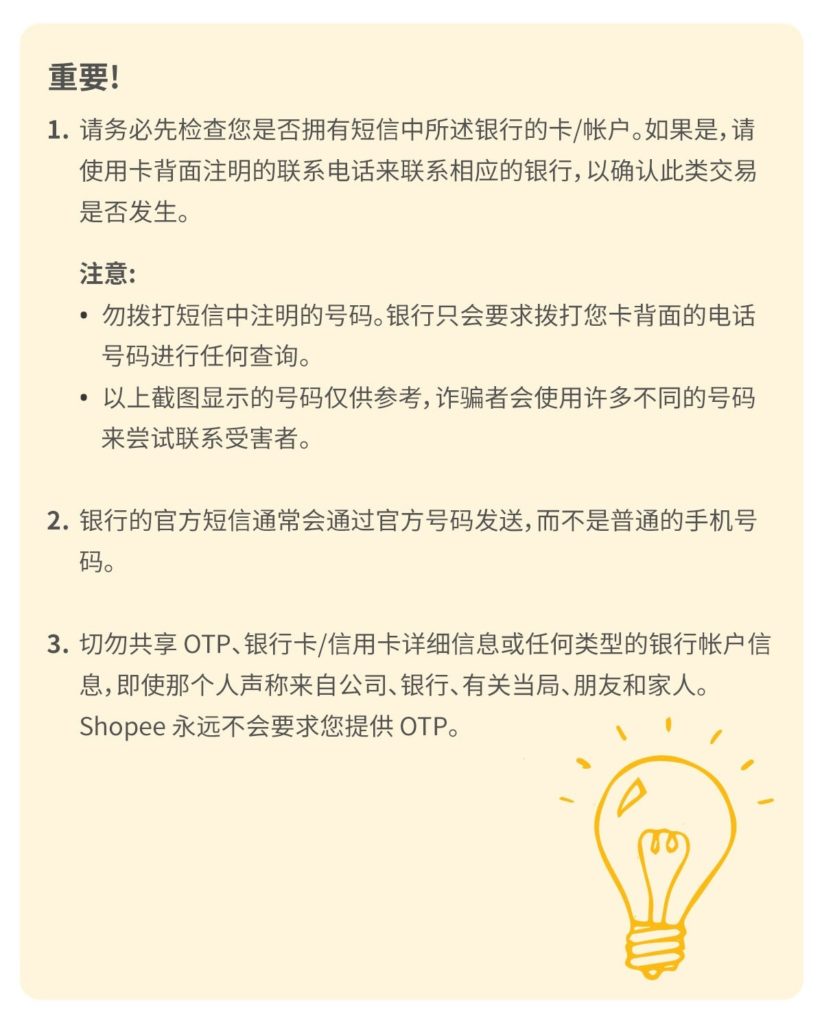 重要!

1. 请务必先检查您是否拥有短信中所述银行的卡/帐户。如果是,请使用卡背面注明的联系电话来联系相应的银行,以确认此类交易是否发生。

注意:
• 勿拨打短信中注明的号码。银行只会要求拨打您卡背面的电话号码进行任何查询。
• 以上截图显示的号码仅供参考,诈骗者会使用许多不同的号码来尝试联系受害者。

2. 银行的官方短信通常会通过官方号码发送,而不是普通的手机号码。

3. 切勿共享 OTP、银行卡/信用卡详细信息或任何类型的银行帐户信息,即使那个人声称来自公司、银行、有关当局、朋友和家人。Shopee 永远不会要求您提供 OTP。